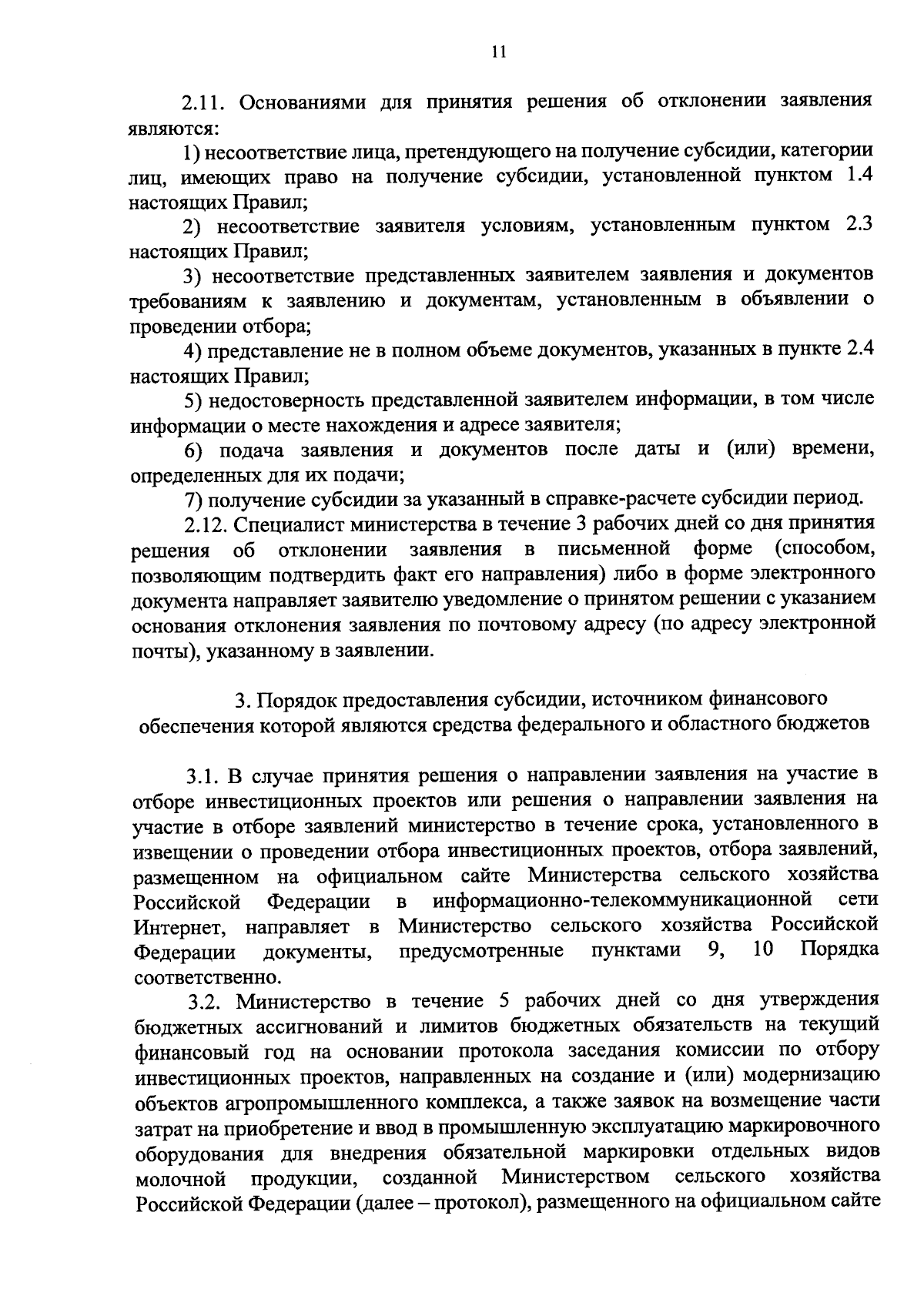 11

2.11. Основаниями для принятия решения об отклонении заявления являются:

1) несоответствие лица, претендующего на получение субсидии, категории лиц, имеющих право на получение субсидии, установленной пунктом 1.4 настоящих Правил;

2) несоответствие заявителя условиям, установленным пунктом 2.3 настоящих Правил;

3) несоответствие представленных заявителем заявления и документов требованиям к заявлению и документам, установленным в объявлении о проведении отбора;

4) представление не в полном объеме документов, указанных в пункте 2.4 настоящих Правил;

5) недостоверность представленной заявителем информации, в том числе информации о месте нахождения и адресе заявителя;

6) подача заявления и документов после даты и (или) времени, определенных для их подачи;

7) получение субсидии за указанный в справке-расчете субсидии период.

2.12. Специалист министерства в течение 3 рабочих дней со дня принятия решения об отклонении заявления в письменной форме (способом, позволяющим подтвердить факт его направления) либо в форме электронного документа направляет заявителю уведомление о принятом решении с указанием основания отклонения заявления по почтовому адресу (по адресу электронной почты), указанному в заявлении.

3. Порядок предоставления субсидии, источником финансового обеспечения которой являются средства федерального и областного бюджетов

3.1. В случае принятия решения о направлении заявления на участие в отборе инвестиционных проектов или решения о направлении заявления на участие в отборе заявлений министерство в течение срока, установленного в извещении о проведении отбора инвестиционных проектов, отбора заявлений, размещенном на официальном сайте Министерства сельского хозяйства Российской Федерации в информационно-телекоммуникационной сети Интернет, направляет в Министерство сельского хозяйства Российской Федерации документы, предусмотренные пунктами 9, 10 Порядка соответственно.

3.2. Министерство в течение 5 рабочих дней со дня утверждения бюджетных ассигнований и лимитов бюджетных обязательств на текущий финансовый год на основании протокола заседания комиссии по отбору инвестиционных проектов, направленных на создание и (или) модернизацию объектов агропромышленного комплекса, а также заявок на возмещение части затрат на приобретение и ввод в промышленную эксплуатацию маркировочного оборудования для внедрения обязательной маркировки отдельных видов молочной продукции, созданной Министерством сельского хозяйства Российской Федерации (далее – протокол), размещенного на официальном сайте